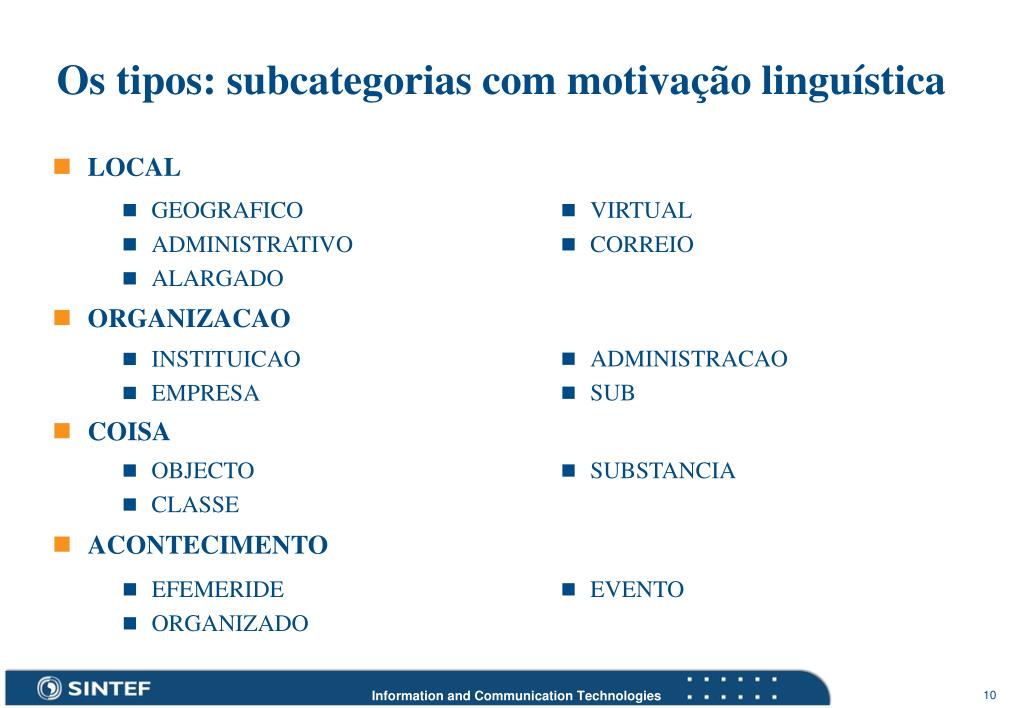 Os tipos: subcategorias com motivação linguística

LOCAL

GEOGRAFICO
ADMINISTRATIVO
ALARGADO

VIRTUAL
CORREIO

ORGANIZACAO

INSTITUICAO
EMPRESA

ADMINISTRACAO
SUB

COISA

OBJECTO
CLASSE

SUBSTANCIA

ACONTECIMENTO

EFEMERIDE
ORGANIZADO

EVENTO

SINTEF

Information and Communication Technologies

10